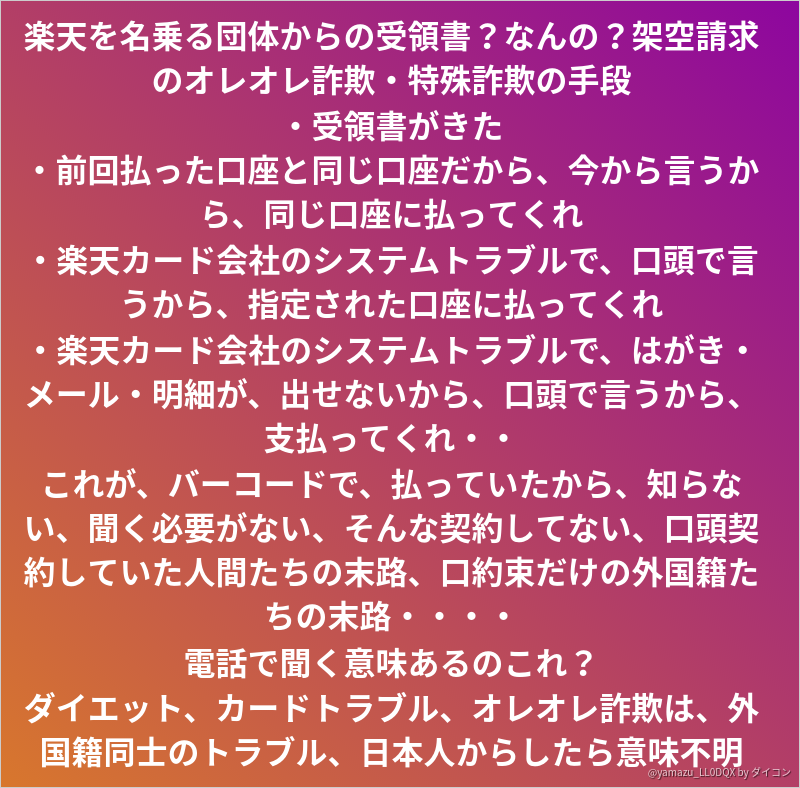 楽天を名乗る団体からの受領書？なんの？架空請求のオレオレ詐欺・特殊詐欺の手段

・受領書がきた

・前回払った口座と同じ口座だから、今から言うから、同じ口座に払ってくれ

・楽天カード会社のシステムトラブルで、口頭で言うから、指定された口座に払ってくれ

・楽天カード会社のシステムトラブルで、はがき・メール・明細が、出せないから、口頭で言うから、支払ってくれ・・

これが、バーコードで、払っていたから、知らない、聞く必要がない、そんな契約してない、口頭契約していた人間たちの末路、口約束だけの外国籍たちの末路・・・・

電話で聞く意味あるのこれ？

ダイエット、カードトラブル、オレオレ詐欺は、外国籍同士のトラブル、日本人からしたら意味不明

@yamazu_LL0DQX by ダイコン